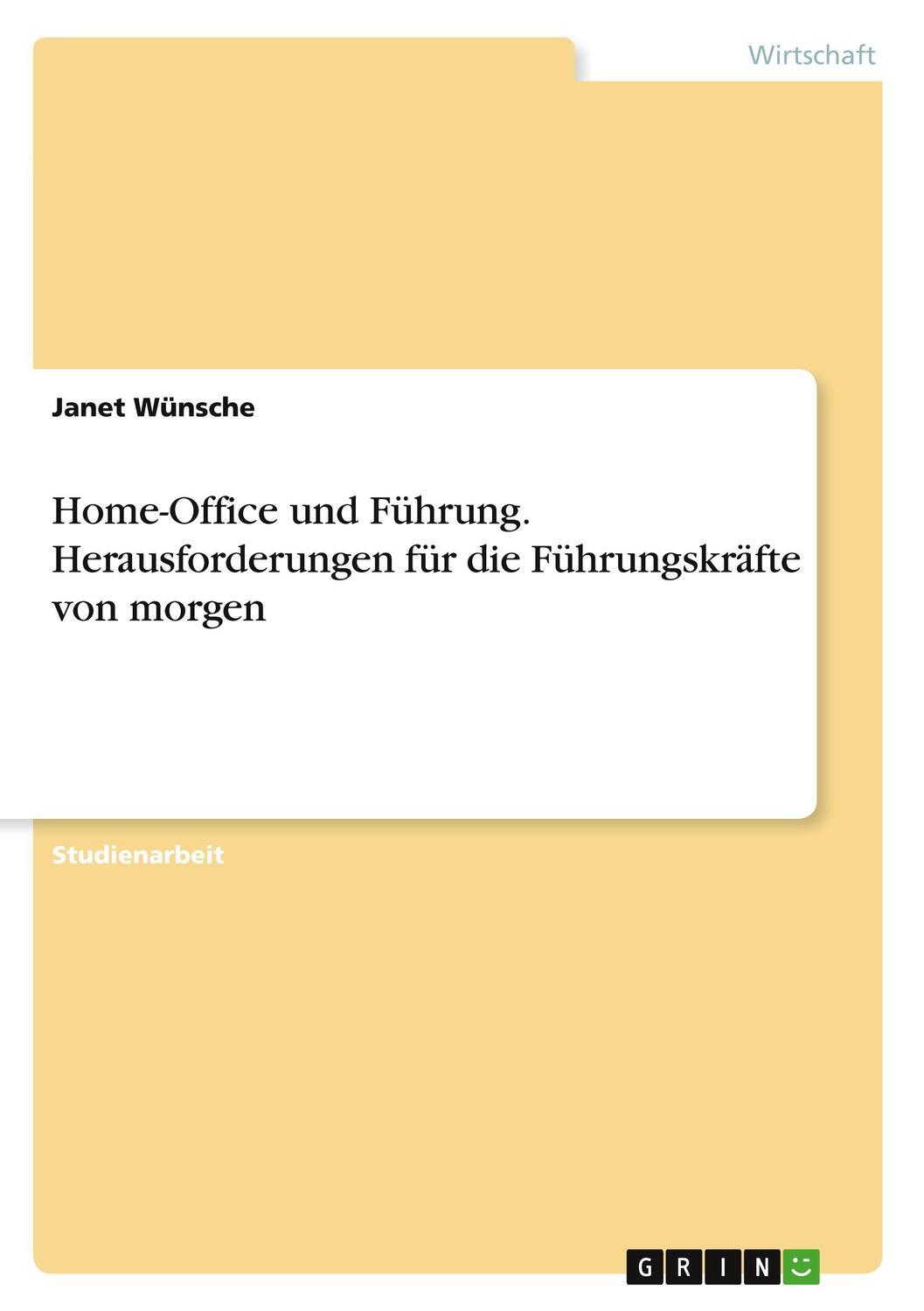 Wirtschaft

Janet Wünsche

Home-Office und Führung. Herausforderungen für die Führungskräfte von morgen

Studienarbeit

GRIN